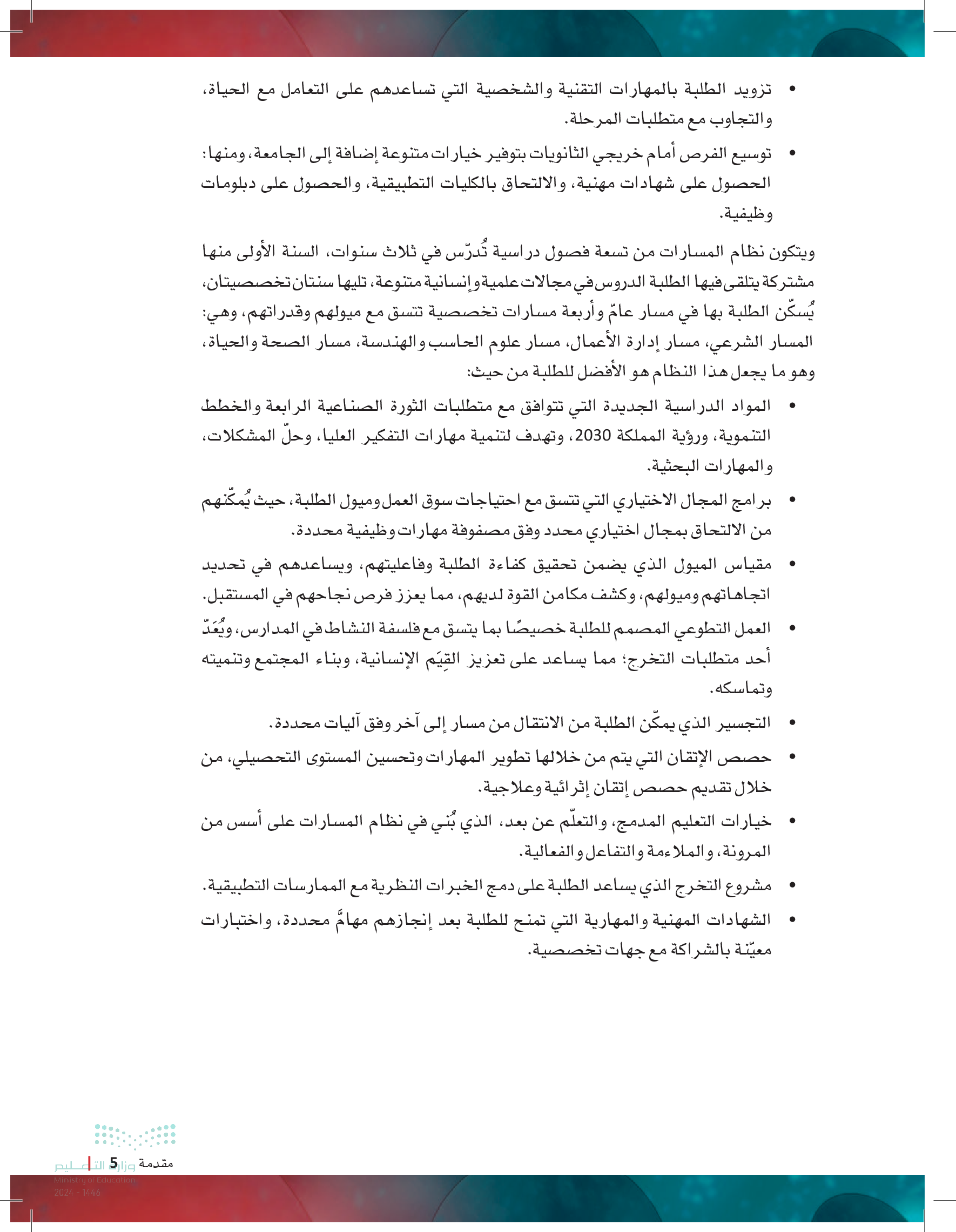 • تزويد الطلبة بالمهارات التقنية والشخصية التي تساعدهم على التعامل مع الحياة، والتجاوب مع متطلبات المرحلة.

• توسيع الفرص أمام خريجي الثانويات بتوفير خيارات متنوعة إضافة إلى الجامعة، ومنها: الحصول على شهادات مهنية، والالتحاق بالكليات التطبيقية، والحصول على دبلومات وظيفية.

ويتكون نظام المسارات من تسعة فصول دراسية تُدرّس في ثلاث سنوات، السنة الأولى منها مشتركة يتلقى فيها الطلبة الدروس في مجالات علمية وإنسانية متنوعة، تليها سنتان تخصصيتان، يُسكّن الطلبة بها في مسار عامّ وأربعة مسارات تخصصية تتسق مع ميولهم وقدراتهم، وهي: المسار الشرعي، مسار إدارة الأعمال، مسار علوم الحاسب والهندسة، مسار الصحة والحياة، وهو ما يجعل هذا النظام هو الأفضل للطلبة من حيث:

• المواد الدراسية الجديدة التي تتوافق مع متطلبات الثورة الصناعية الرابعة والخطط التنموية، ورؤية المملكة 2030، وتهدف لتنمية مهارات التفكير العليا، وحلّ المشكلات، والمهارات البحثية.

• برامج المجال الاختياري التي تتسق مع احتياجات سوق العمل وميول الطلبة، حيث يُمكّنهم من الالتحاق بمجال اختياري محدد وفق مصفوفة مهارات وظيفية محددة.

• مقياس الميول الذي يضمن تحقيق كفاءة الطلبة وفاعليتهم، ويساعدهم في تحديد اتجاهاتهم وميولهم، وكشف مكامن القوة لديهم، مما يعزز فرص نجاحهم في المستقبل.

• العمل التطوعي المصمم للطلبة خصيصًا بما يتسق مع فلسفة النشاط في المدارس، ويُعَدّ أحد متطلبات التخرج؛ مما يساعد على تعزيز القِيَم الإنسانية، وبناء المجتمع وتنميته وتماسكه.

• التجسير الذي يمكّن الطلبة من الانتقال من مسار إلى آخر وفق آليات محددة.

• حصص الإتقان التي يتم من خلالها تطوير المهارات وتحسين المستوى التحصيلي، من خلال تقديم حصص إتقان إثرائية وعلاجية.

• خيارات التعليم المدمج، والتعلّم عن بعد، الذي بُني في نظام المسارات على أسس من المرونة، والملاءمة والتفاعل والفعالية.

• مشروع التخرج الذي يساعد الطلبة على دمج الخبرات النظرية مع الممارسات التطبيقية.

• الشهادات المهنية والمهارية التي تمنح للطلبة بعد إنجازهم مهامَّ محددة، واختبارات معيّنة بالشراكة مع جهات تخصصية.

مقدمة 5
وزارة التعليم
Ministry of Education
2024 - 1446